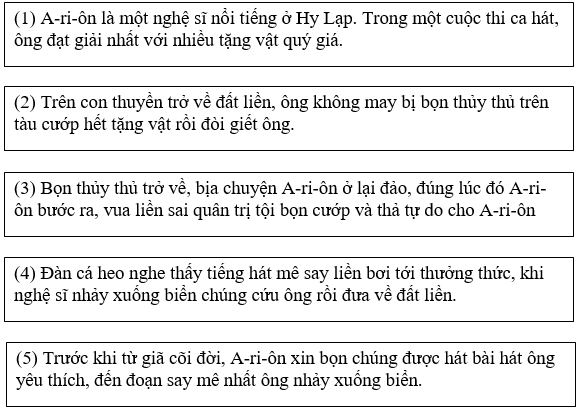 (1) A-ri-ôn là một nghệ sĩ nổi tiếng ở Hy Lạp. Trong một cuộc thi ca hát, ông đạt giải nhất với nhiều tặng vật quý giá.

(2) Trên con thuyền trở về đất liền, ông không may bị bọn thủy thủ trên tàu cướp hết tặng vật rồi đòi giết ông.

(3) Bọn thủy thủ trở về, bịa chuyện A-ri-ôn ở lại đảo, đúng lúc đó A-ri-ôn bước ra, vua liền sai quân trị tội bọn cướp và thả tự do cho A-ri-ôn

(4) Đàn cá heo nghe thấy tiếng hát mê say liền bơi tới thưởng thức, khi nghệ sĩ nhảy xuống biển chúng cứu ông rồi đưa về đất liền.

(5) Trước khi từ giã cõi đời, A-ri-ôn xin bọn chúng được hát bài hát ông yêu thích, đến đoạn say mê nhất ông nhảy xuống biển.